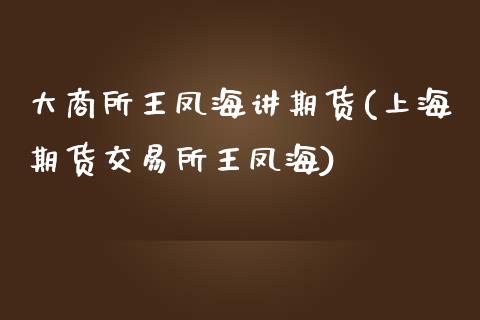 大商所王凤海讲期货(上海期货交易所王凤海)